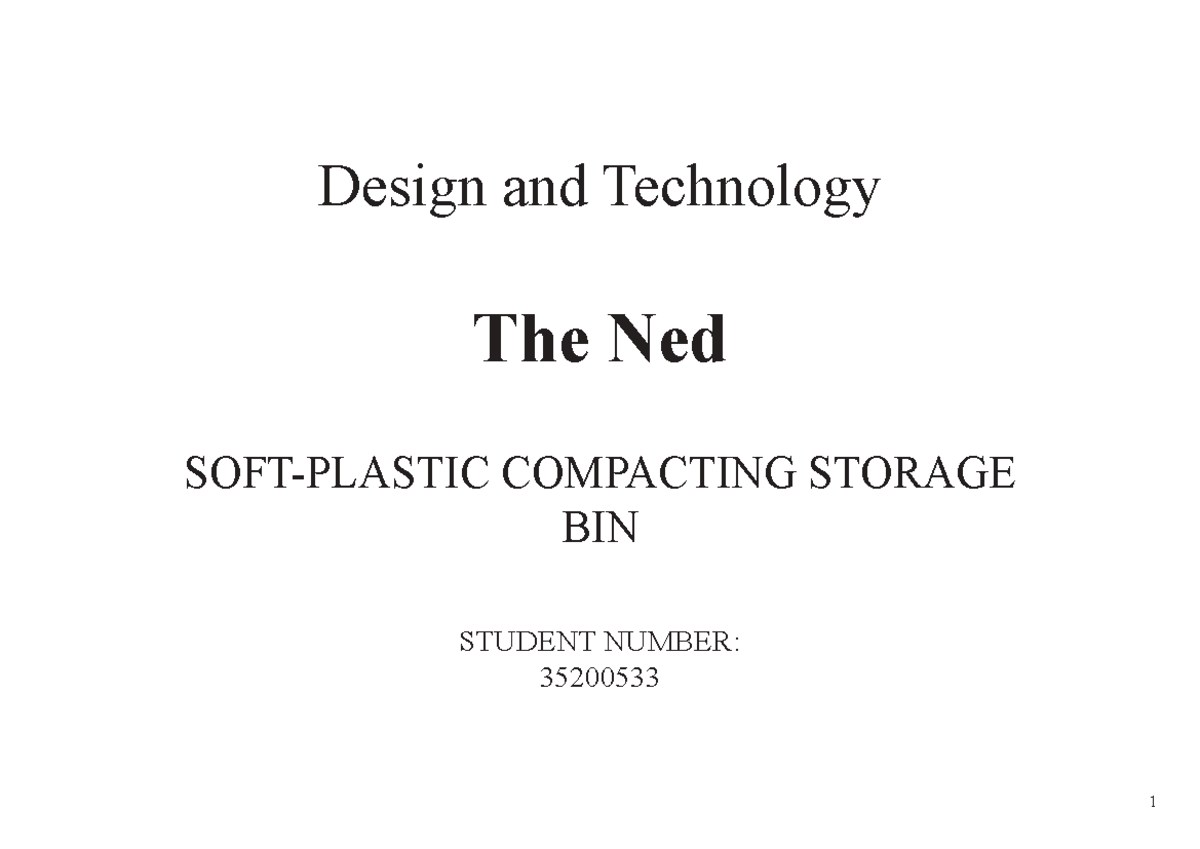 Design and Technology

The Ned

SOFT-PLASTIC COMPACTING STORAGE BIN

STUDENT NUMBER:
35200533

1